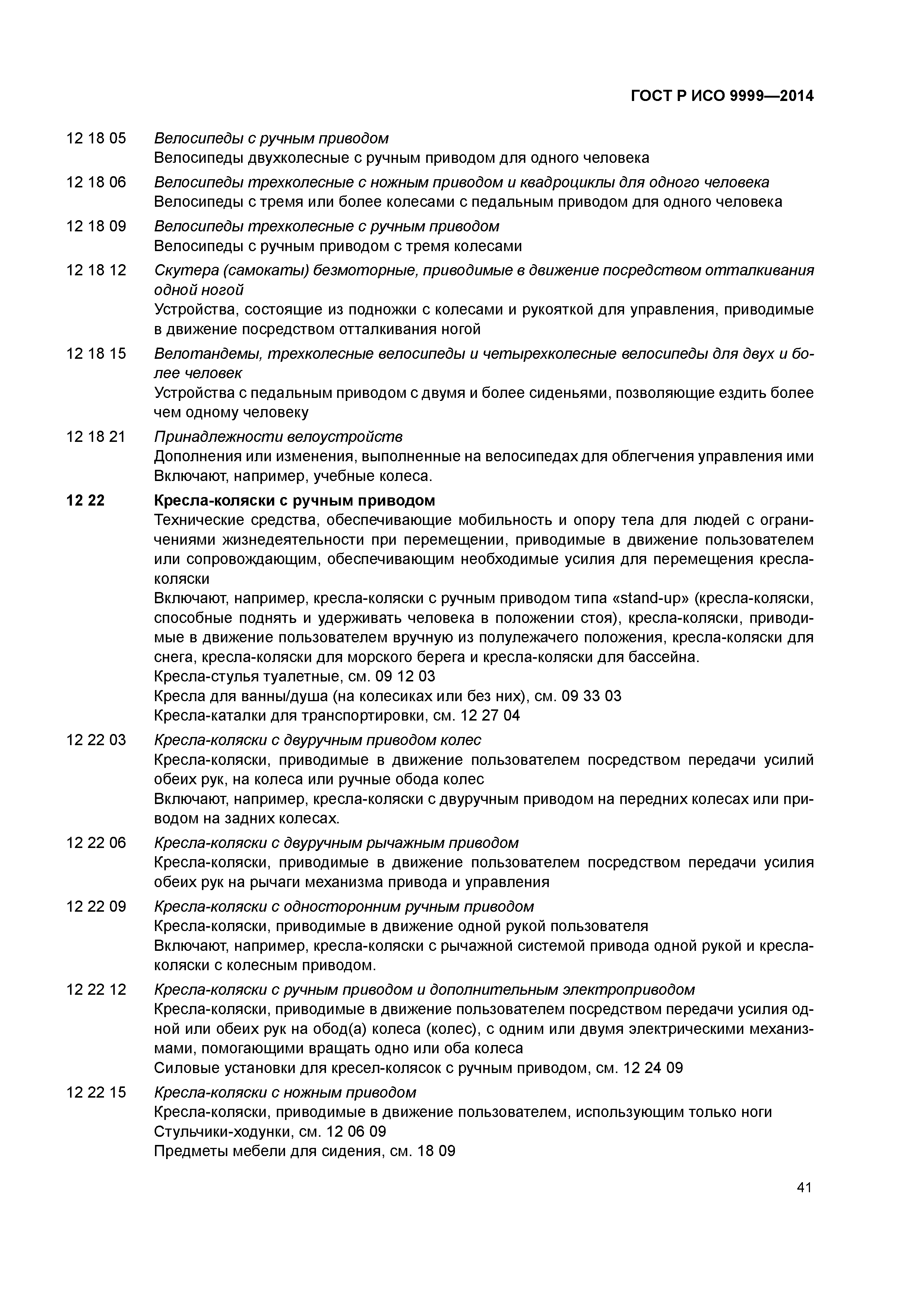 ГОСТ Р ИСО 9999—2014

12 18 05 Велосипеды с ручным приводом
Велосипеды двухколесные с ручным приводом для одного человека

12 18 06 Велосипеды трехколесные с ножным приводом и квадроциклы для одного человека
Велосипеды с тремя или более колесами с педальным приводом для одного человека

12 18 09 Велосипеды трехколесные с ручным приводом
Велосипеды с ручным приводом с тремя колесами

12 18 12 Скутера (самокаты) безмоторные, приводимые в движение посредством отталкивания одной ногой
Устройства, состоящие из подножки с колесами и рукояткой для управления, приводимые в движение посредством отталкивания ногой

12 18 15 Велотандемы, трехколесные велосипеды и четырехколесные велосипеды для двух и более человек
Устройства с педальным приводом с двумя и более сиденьями, позволяющие ездить более чем одному человеку

12 18 21 Принадлежности велоустройств
Дополнения или изменения, выполненные на велосипедах для облегчения управления ими
Включают, например, учебные колеса.

12 22 Кресла-коляски с ручным приводом
Технические средства, обеспечивающие мобильность и опору тела для людей с ограничениями жизнедеятельности при перемещении, приводимые в движение пользователем или сопровождающим, обеспечивающим необходимые усилия для перемещения кресла-коляски
Включают, например, кресла-коляски с ручным приводом типа «stand-up» (кресла-коляски, способные поднять и удерживать человека в положении стоя), кресла-коляски, приводимые в движение пользователем вручную из полулежачего положения, кресла-коляски для снега, кресла-коляски для морского берега и кресла-коляски для бассейна.
Кресла-стулья туалетные, см. 09 12 03
Кресла для ванны/душа (на колесиках или без них), см. 09 33 03
Кресла-каталки для транспортировки, см. 12 27 04

12 22 03 Кресла-коляски с двуручным приводом колес
Кресла-коляски, приводимые в движение пользователем посредством передачи усилий обеих рук, на колеса или ручные обода колес
Включают, например, кресла-коляски с двуручным приводом на передних колесах или приводом на задних колесах.

12 22 06 Кресла-коляски с двуручным рычажным приводом
Кресла-коляски, приводимые в движение пользователем посредством передачи усилия обеих рук на рычаги механизма привода и управления

12 22 09 Кресла-коляски с односторонним ручным приводом
Кресла-коляски, приводимые в движение одной рукой пользователя
Включают, например, кресла-коляски с рычажной системой привода одной рукой и кресла-коляски с колесным приводом.

12 22 12 Кресла-коляски с ручным приводом и дополнительным электроприводом
Кресла-коляски, приводимые в движение пользователем посредством передачи усилия одной или обеих рук на обод(а) колеса (колес), с одним или двумя электрическими механизмами, помогающими вращать одно или оба колеса
Силовые установки для кресел-колясок с ручным приводом, см. 12 24 09

12 22 15 Кресла-коляски с ножным приводом
Кресла-коляски, приводимые в движение пользователем, использующим только ноги
Стульчики-ходунки, см. 12 06 09
Предметы мебели для сидения, см. 18 09

41